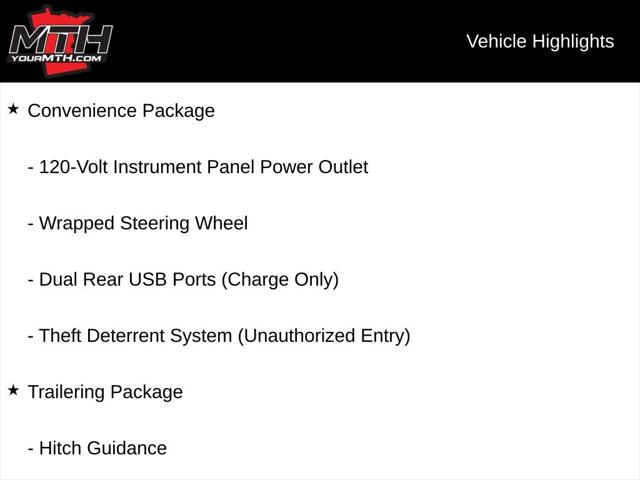 MTH
YOURMTH.COM

Vehicle Highlights

★ Convenience Package

- 120-Volt Instrument Panel Power Outlet

- Wrapped Steering Wheel

- Dual Rear USB Ports (Charge Only)

- Theft Deterrent System (Unauthorized Entry)

★ Trailering Package

- Hitch Guidance